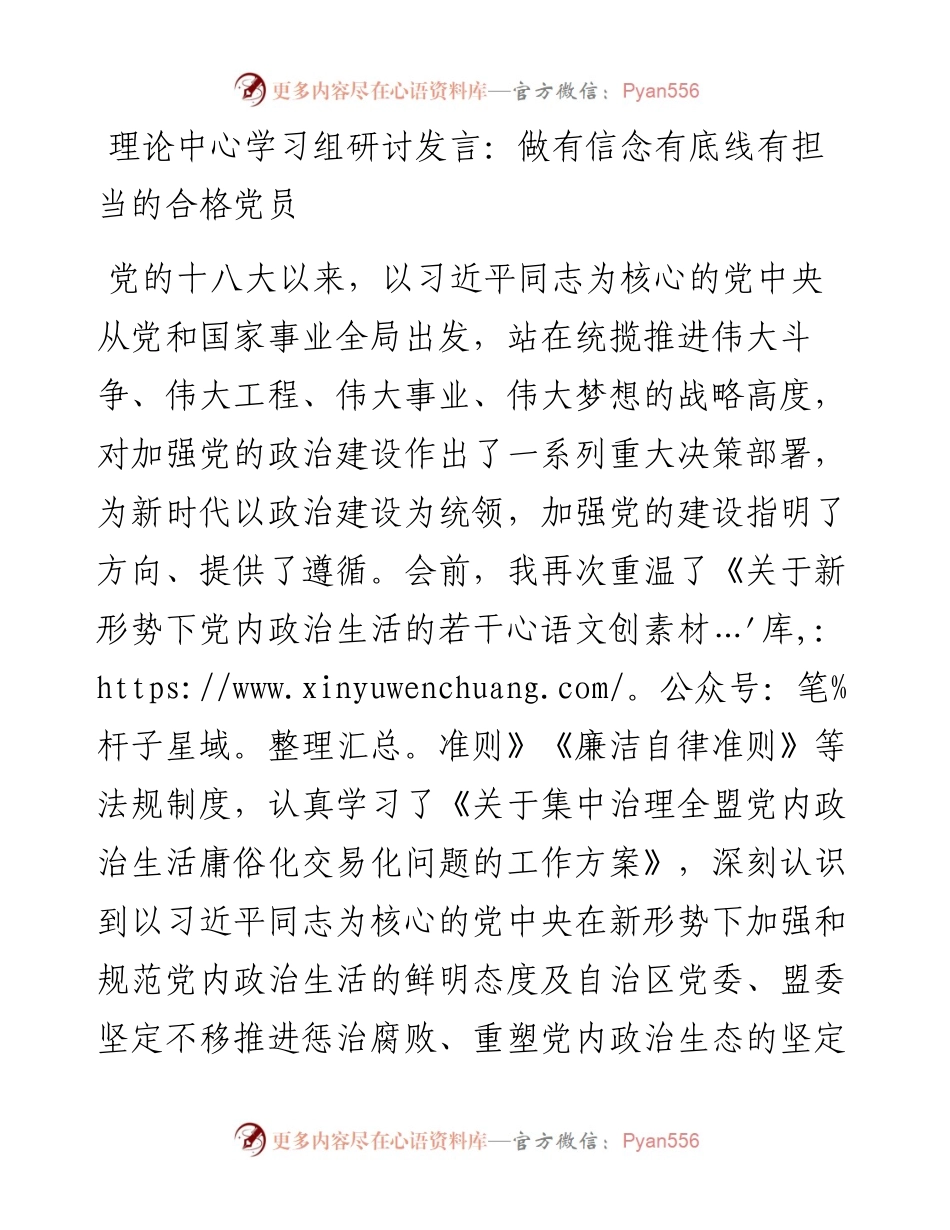 更多内容尽在心语资料库—官方微信：Pyan556

理论中心学习组研讨发言：做有信念有底线有担当的合格党员

党的十八大以来，以习近平同志为核心的党中央从党和国家事业全局出发，站在统揽推进伟大斗争、伟大工程、伟大事业、伟大梦想的战略高度，对加强党的政治建设作出了一系列重大决策部署，为新时代以政治建设为统领，加强党的建设指明了方向、提供了遵循。会前，我再次重温了《关于新形势下党内政治生活的若干心语文创素材…'库,：https://www.xinyuwenchuang.com/。公众号：笔%杆子星域。整理汇总。准则》《廉洁自律准则》等法规制度，认真学习了《关于集中治理全盟党内政治生活庸俗化交易化问题的工作方案》，深刻认识到以习近平同志为核心的党中央在新形势下加强和规范党内政治生活的鲜明态度及自治区党委、盟委坚定不移推进惩治腐败、重塑党内政治生态的坚定

更多内容尽在心语资料库—官方微信：Pyan556